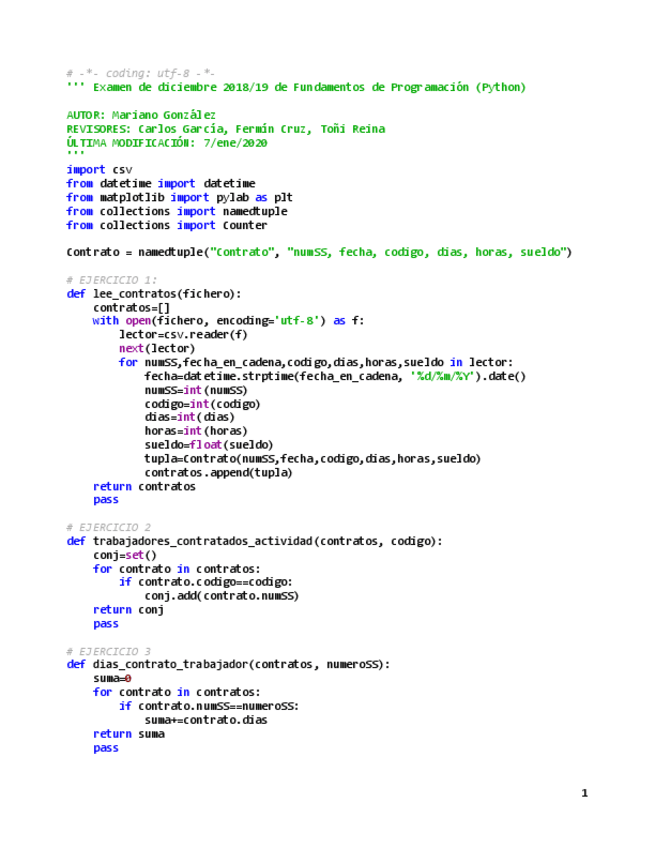 # -*- coding: utf-8 -*-
''' Examen de diciembre 2018/19 de Fundamentos de Programación (Python)

AUTOR: Mariano González
REVISORES: Carlos García, Fermín Cruz, Toñi Reina
ÚLTIMA MODIFICACIÓN: 7/ene/2020
'''
import csv
from datetime import datetime
from matplotlib import pylab as plt
from collections import namedtuple
from collections import Counter

Contrato = namedtuple("Contrato", "numSS, fecha, codigo, dias, horas, sueldo")

# EJERCICIO 1:
def lee_contratos(fichero):
    contratos=[]
    with open(fichero, encoding='utf-8') as f:
        lector=csv.reader(f)
        next(lector)
        for numSS,fecha_en_cadena,codigo,dias,horas,sueldo in lector:
            fecha=datetime.strptime(fecha_en_cadena, '%d/%m/%Y').date()
            numSS=int(numSS)
            codigo=int(codigo)
            dias=int(dias)
            horas=int(horas)
            sueldo=float(sueldo)
            tupla=Contrato(numSS,fecha,codigo,dias,horas,sueldo)
            contratos.append(tupla)
    return contratos
    pass

# EJERCICIO 2
def trabajadores_contratados_actividad(contratos, codigo):
    conj=set()
    for contrato in contratos:
        if contrato.codigo==codigo:
            conj.add(contrato.numSS)
    return conj
    pass

# EJERCICIO 3
def dias_contrato_trabajador(contratos, numeroSS):
    suma=0
    for contrato in contratos:
        if contrato.numSS==numeroSS:
            suma+=contrato.dias
    return suma
    pass

1